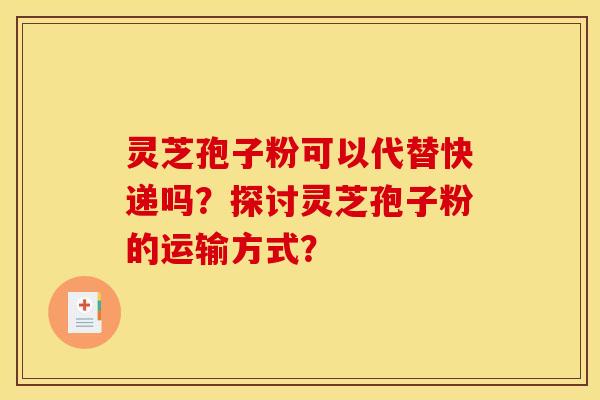 灵芝孢子粉可以代替快递吗？探讨灵芝孢子粉的运输方式？